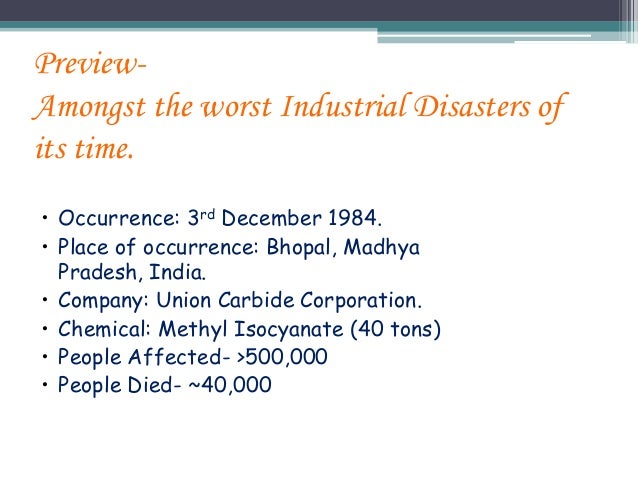 Preview-
Amongst the worst Industrial Disasters of its time.

• Occurrence: 3rd December 1984.
• Place of occurrence: Bhopal, Madhya Pradesh, India.
• Company: Union Carbide Corporation.
• Chemical: Methyl Isocyanate (40 tons)
• People Affected- >500,000
• People Died- ~40,000